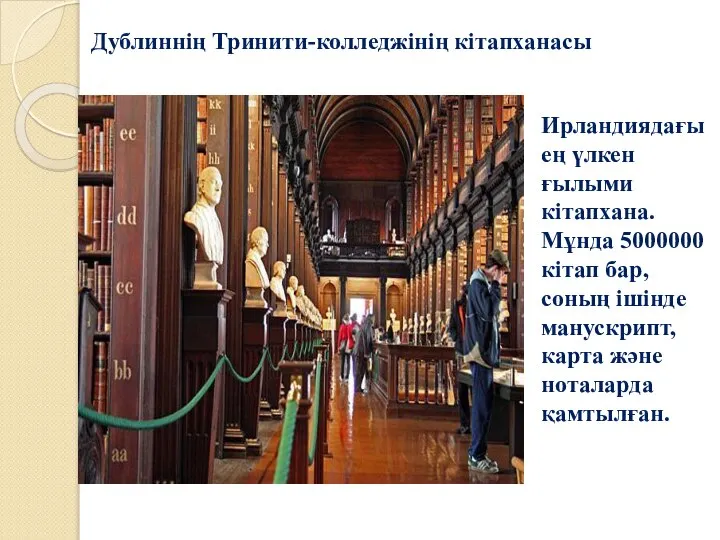 Дублиннің Тринити-колледжінің кітапханасы

kk
ii
hh
ee
dd
cc
bb
aa

Ирландиядағы ең үлкен ғылыми кітапхана. Мұнда 5000000 кітап бар, соның ішінде манускрипт, карта және ноталарда қамтылған.